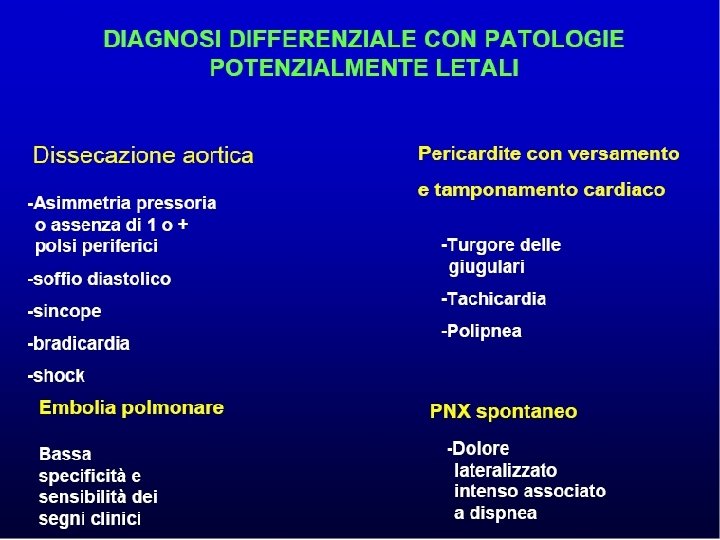 DIAGNOSI DIFFERENZIALE CON PATOLOGIE POTENZIALMENTE LETALI

Dissecazione aortica

-Asimmetria pressoria o assenza di 1 o + polsi periferici

-soffio diastolico

-sincope

-bradicardia

-shock

Embolia polmonare

Bassa specificità e sensibilità dei segni clinici

Pericardite con versamento

e tamponamento cardiaco

-Turgore delle giugulari

-Tachicardia

-Polipnea

PNX spontaneo

-Dolore lateralizzato intenso associato a dispnea